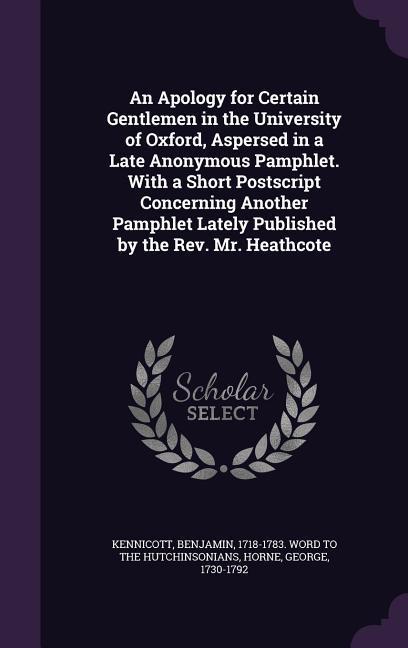 An Apology for Certain Gentlemen in the University of Oxford, Aspersed in a Late Anonymous Pamphlet. With a Short Postscript Concerning Another Pamphlet Lately Published by the Rev. Mr. Heathcote

Scholar SELECT

KENNICOTT, BENJAMIN, 1718-1783. WORD TO THE HUTCHINSONIANS, HORNE, GEORGE, 1730-1792